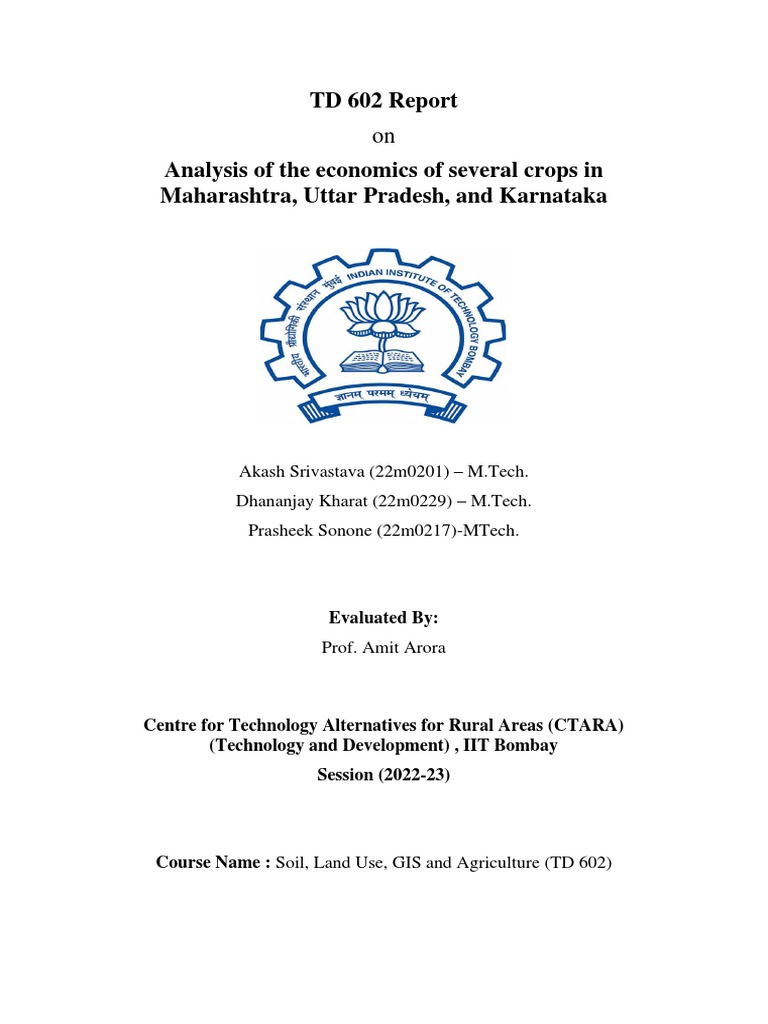 TD 602 Report

on

Analysis of the economics of several crops in Maharashtra, Uttar Pradesh, and Karnataka

भारतीय प्रौद्योगिकी संस्थान मुंबई INDIAN INSTITUTE OF TECHNOLOGY BOMBAY

ज्ञानम् परमम् ध्येयम्

Akash Srivastava (22m0201) – M.Tech.

Dhananjay Kharat (22m0229) – M.Tech.

Prasheek Sonone (22m0217)-MTech.

Evaluated By:

Prof. Amit Arora

Centre for Technology Alternatives for Rural Areas (CTARA) (Technology and Development) , IIT Bombay

Session (2022-23)

Course Name : Soil, Land Use, GIS and Agriculture (TD 602)